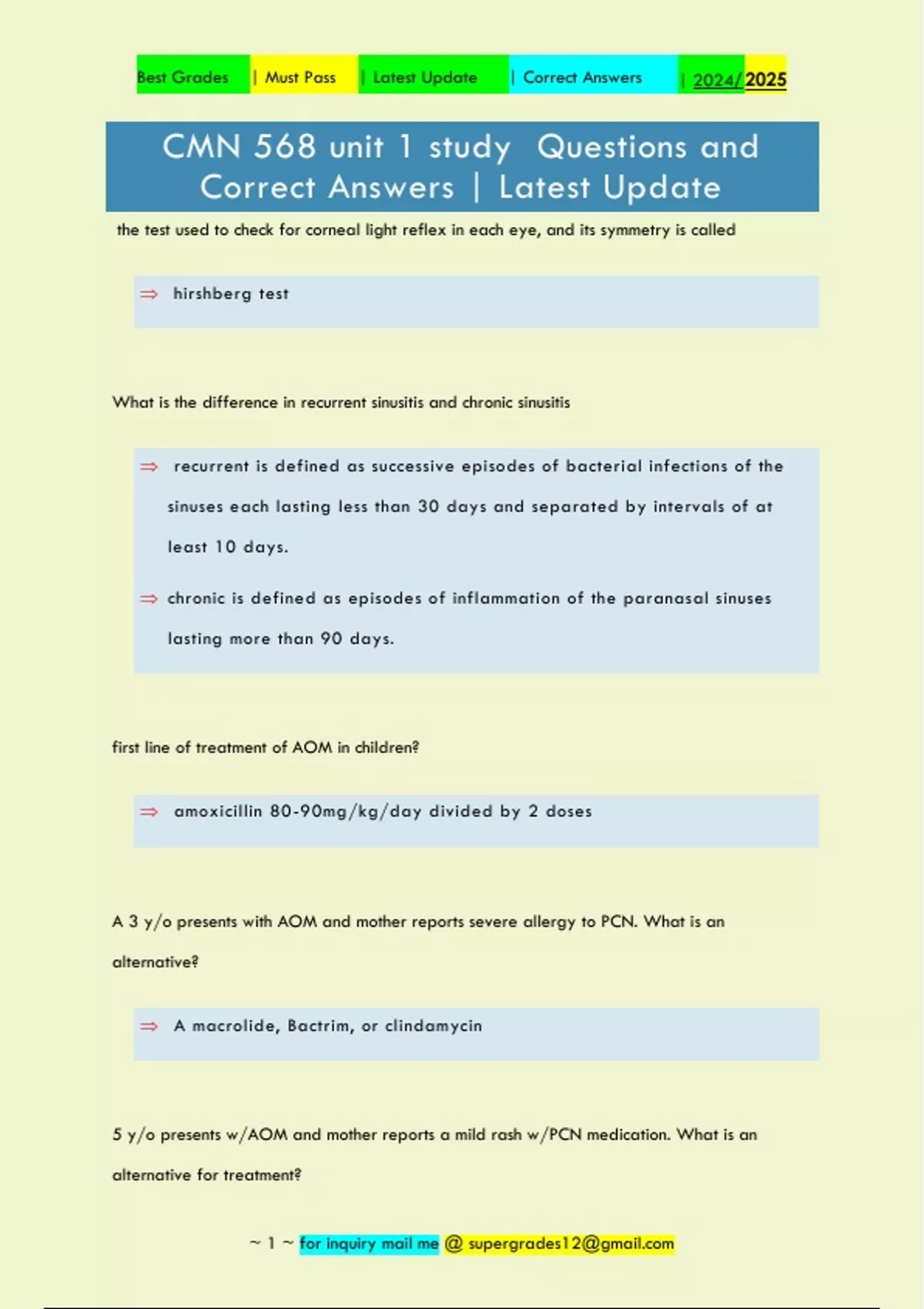 Best Grades | Must Pass | Latest Update | Correct Answers | 2024/2025

CMN 568 unit 1 study Questions and Correct Answers | Latest Update

the test used to check for corneal light reflex in each eye, and its symmetry is called

⇒ hirshberg test

What is the difference in recurrent sinusitis and chronic sinusitis

⇒ recurrent is defined as successive episodes of bacterial infections of the sinuses each lasting less than 30 days and separated by intervals of at least 10 days.

⇒ chronic is defined as episodes of inflammation of the paranasal sinuses lasting more than 90 days.

first line of treatment of AOM in children?

⇒ amoxicillin 80-90mg/kg/day divided by 2 doses

A 3 y/o presents with AOM and mother reports severe allergy to PCN. What is an alternative?

⇒ A macrolide, Bactrim, or clindamycin

5 y/o presents w/AOM and mother reports a mild rash w/PCN medication. What is an alternative for treatment?

~ 1 ~ for inquiry mail me @ supergrades12@gmail.com